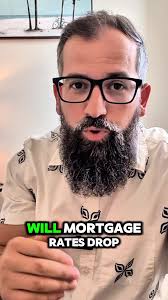 WILL MORTGAGE RATES DROP